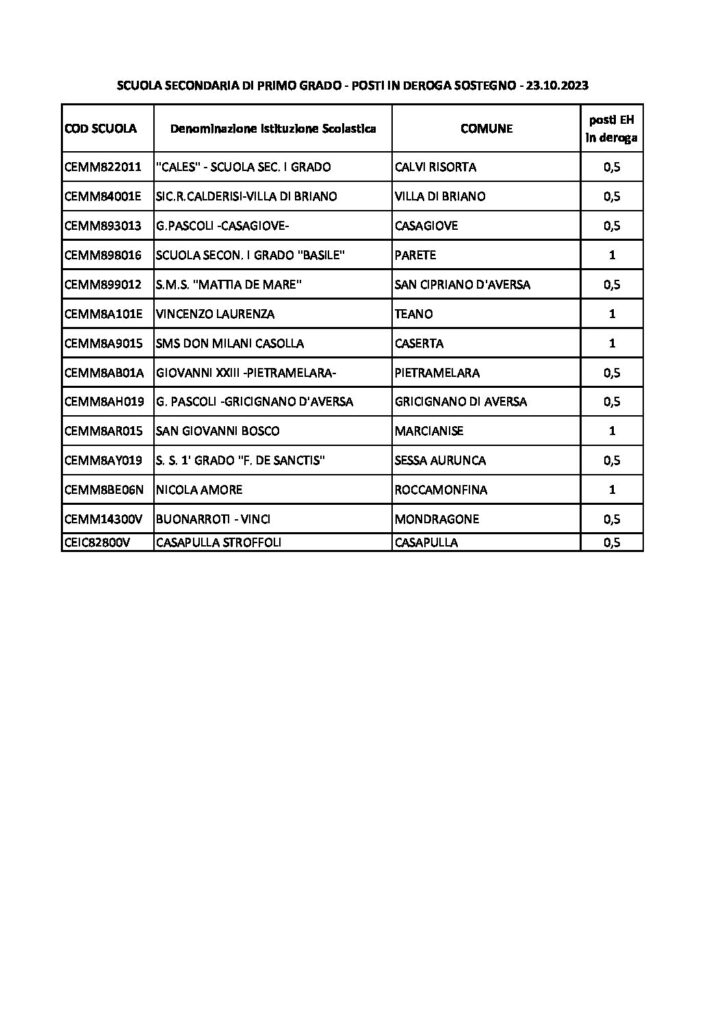 SCUOLA SECONDARIA DI PRIMO GRADO - POSTI IN DEROGA SOSTEGNO - 23.10.2023

| COD SCUOLA | Denominazione Istituzione Scolastica | COMUNE | posti EH in deroga |
|---|---|---|---|
| CEMM822011 | "CALES" - SCUOLA SEC. I GRADO | CALVI RISORTA | 0,5 |
| CEMM84001E | SIC.R.CALDERISI-VILLA DI BRIANO | VILLA DI BRIANO | 0,5 |
| CEMM893013 | G.PASCOLI -CASAGIOVE- | CASAGIOVE | 0,5 |
| CEMM898016 | SCUOLA SECON. I GRADO "BASILE" | PARETE | 1 |
| CEMM899012 | S.M.S. "MATTIA DE MARE" | SAN CIPRIANO D'AVERSA | 0,5 |
| CEMM8A101E | VINCENZO LAURENZA | TEANO | 1 |
| CEMM8A9015 | SMS DON MILANI CASOLLA | CASERTA | 1 |
| CEMM8AB01A | GIOVANNI XXIII -PIETRAMELARA- | PIETRAMELARA | 0,5 |
| CEMM8AH019 | G. PASCOLI -GRICIGNANO D'AVERSA | GRICIGNANO DI AVERSA | 0,5 |
| CEMM8AR015 | SAN GIOVANNI BOSCO | MARCIANISE | 1 |
| CEMM8AY019 | S. S. 1' GRADO "F. DE SANCTIS" | SESSA AURUNCA | 0,5 |
| CEMM8BE06N | NICOLA AMORE | ROCCAMONFINA | 1 |
| CEMM14300V | BUONARROTI - VINCI | MONDRAGONE | 0,5 |
| CEIC82800V | CASAPULLA STROFFOLI | CASAPULLA | 0,5 |